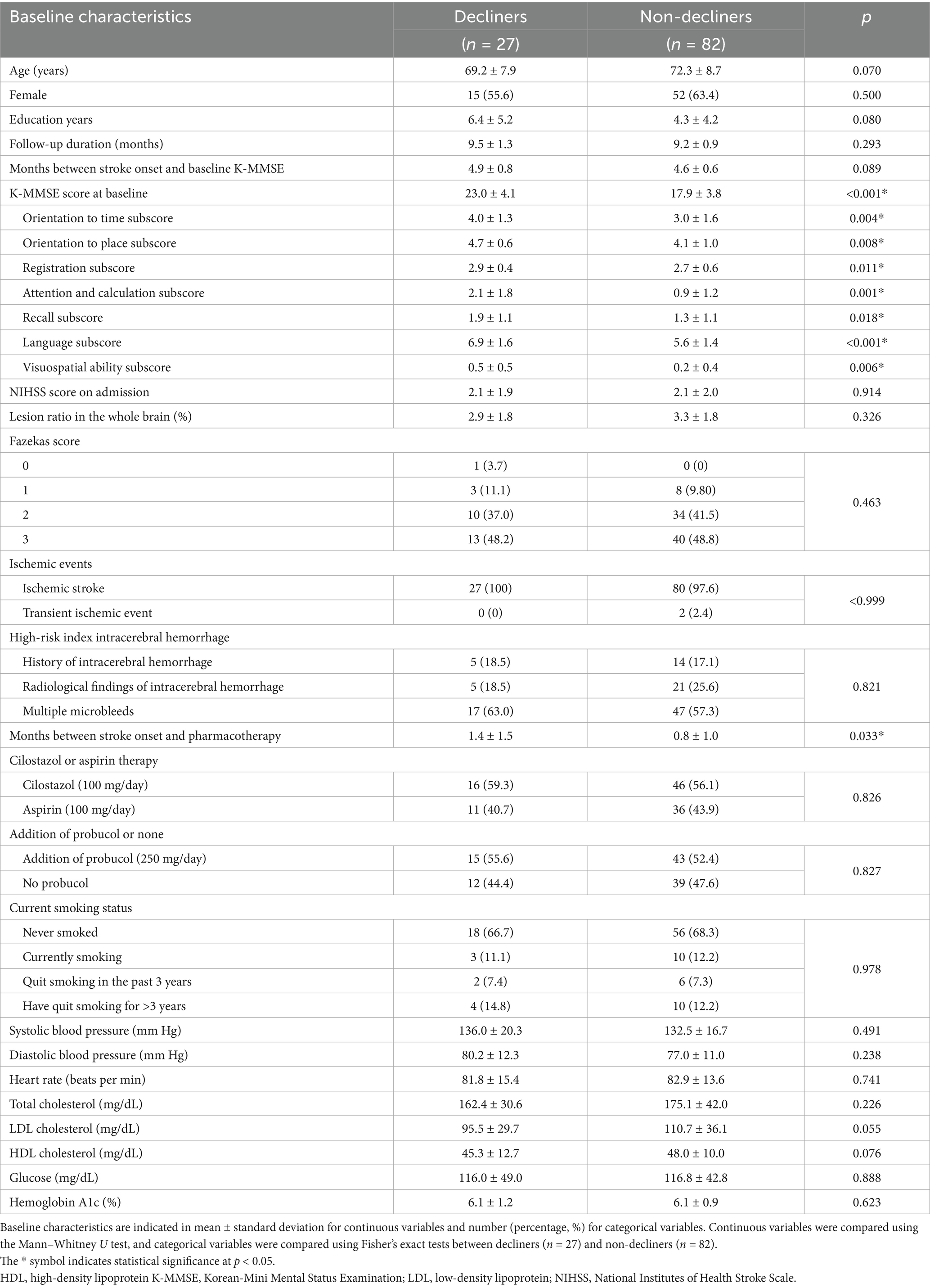 | Baseline characteristics | Decliners ($n$ = 27) | Non-decliners ($n$ = 82) | $p$ |
|---|---|---|---|
| Age (years) | 69.2 ± 7.9 | 72.3 ± 8.7 | 0.070 |
| Female | 15 (55.6) | 52 (63.4) | 0.500 |
| Education years | 6.4 ± 5.2 | 4.3 ± 4.2 | 0.080 |
| Follow-up duration (months) | 9.5 ± 1.3 | 9.2 ± 0.9 | 0.293 |
| Months between stroke onset and baseline K-MMSE | 4.9 ± 0.8 | 4.6 ± 0.6 | 0.089 |
| K-MMSE score at baseline | 23.0 ± 4.1 | 17.9 ± 3.8 | <0.001* |
| Orientation to time subscore | 4.0 ± 1.3 | 3.0 ± 1.6 | 0.004* |
| Orientation to place subscore | 4.7 ± 0.6 | 4.1 ± 1.0 | 0.008* |
| Registration subscore | 2.9 ± 0.4 | 2.7 ± 0.6 | 0.011* |
| Attention and calculation subscore | 2.1 ± 1.8 | 0.9 ± 1.2 | 0.001* |
| Recall subscore | 1.9 ± 1.1 | 1.3 ± 1.1 | 0.018* |
| Language subscore | 6.9 ± 1.6 | 5.6 ± 1.4 | <0.001* |
| Visuospatial ability subscore | 0.5 ± 0.5 | 0.2 ± 0.4 | 0.006* |
| NIHSS score on admission | 2.1 ± 1.9 | 2.1 ± 2.0 | 0.914 |
| Lesion ratio in the whole brain (%) | 2.9 ± 1.8 | 3.3 ± 1.8 | 0.326 |
| Fazekas score | | | |
| 0 | 1 (3.7) | 0 (0) | 0.463 |
| 1 | 3 (11.1) | 8 (9.80) | |
| 2 | 10 (37.0) | 34 (41.5) | |
| 3 | 13 (48.2) | 40 (48.8) | |
| Ischemic events | | | |
| Ischemic stroke | 27 (100) | 80 (97.6) | <0.999 |
| Transient ischemic event | 0 (0) | 2 (2.4) | |
| High-risk index intracerebral hemorrhage | | | |
| History of intracerebral hemorrhage | 5 (18.5) | 14 (17.1) | 0.821 |
| Radiological findings of intracerebral hemorrhage | 5 (18.5) | 21 (25.6) | |
| Multiple microbleeds | 17 (63.0) | 47 (57.3) | |
| Months between stroke onset and pharmacotherapy | 1.4 ± 1.5 | 0.8 ± 1.0 | 0.033* |
| Cilostazol or aspirin therapy | | | |
| Cilostazol (100 mg/day) | 16 (59.3) | 46 (56.1) | 0.826 |
| Aspirin (100 mg/day) | 11 (40.7) | 36 (43.9) | |
| Addition of probucol or none | | | |
| Addition of probucol (250 mg/day) | 15 (55.6) | 43 (52.4) | 0.827 |
| No probucol | 12 (44.4) | 39 (47.6) | |
| Current smoking status | | | |
| Never smoked | 18 (66.7) | 56 (68.3) | 0.978 |
| Currently smoking | 3 (11.1) | 10 (12.2) | |
| Quit smoking in the past 3 years | 2 (7.4) | 6 (7.3) | |
| Have quit smoking for >3 years | 4 (14.8) | 10 (12.2) | |
| Systolic blood pressure (mm Hg) | 136.0 ± 20.3 | 132.5 ± 16.7 | 0.491 |
| Diastolic blood pressure (mm Hg) | 80.2 ± 12.3 | 77.0 ± 11.0 | 0.238 |
| Heart rate (beats per min) | 81.8 ± 15.4 | 82.9 ± 13.6 | 0.741 |
| Total cholesterol (mg/dL) | 162.4 ± 30.6 | 175.1 ± 42.0 | 0.226 |
| LDL cholesterol (mg/dL) | 95.5 ± 29.7 | 110.7 ± 36.1 | 0.055 |
| HDL cholesterol (mg/dL) | 45.3 ± 12.7 | 48.0 ± 10.0 | 0.076 |
| Glucose (mg/dL) | 116.0 ± 49.0 | 116.8 ± 42.8 | 0.888 |
| Hemoglobin A1c (%) | 6.1 ± 1.2 | 6.1 ± 0.9 | 0.623 |

Baseline characteristics are indicated in mean ± standard deviation for continuous variables and number (percentage, %) for categorical variables. Continuous variables were compared using the Mann–Whitney $U$ test, and categorical variables were compared using Fisher's exact tests between decliners ($n$ = 27) and non-decliners ($n$ = 82).
The * symbol indicates statistical significance at $p$ < 0.05.
HDL, high-density lipoprotein K-MMSE, Korean-Mini Mental Status Examination; LDL, low-density lipoprotein; NIHSS, National Institutes of Health Stroke Scale.